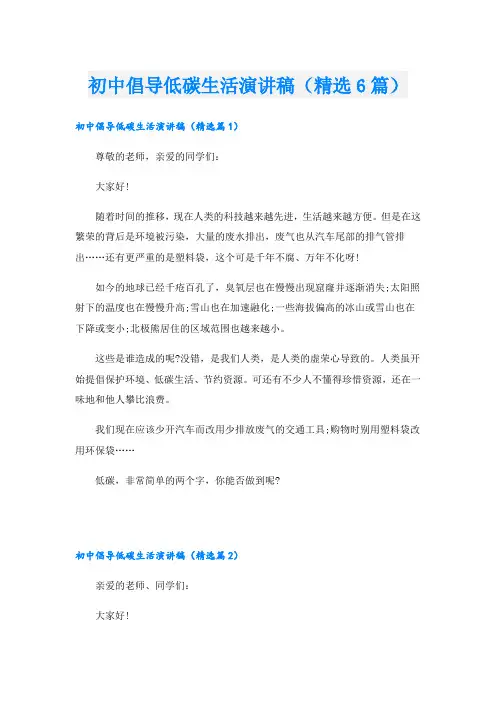 初中倡导低碳生活演讲稿（精选6篇）

初中倡导低碳生活演讲稿（精选篇1）

尊敬的老师，亲爱的同学们：

大家好！

随着时间的推移，现在人类的科技越来越先进，生活越来越方便。但是在这繁荣的背后是环境被污染，大量的废水排出，废气也从汽车尾部的排气管排出……还有更严重的是塑料袋，这个可是千年不腐、万年不化呀！

如今的地球已经千疮百孔了，臭氧层也在慢慢出现窟窿并逐渐消失；太阳照射下的温度也在慢慢升高；雪山也在加速融化；一些海拔偏高的冰山或雪山也在下降或变小；北极熊居住的区域范围也越来越小。

这些是谁造成的呢？没错，是我们人类，是人类的虚荣心导致的。人类虽开始提倡保护环境、低碳生活、节约资源。可还有不少人不懂得珍惜资源，还在一味地和他人攀比浪费。

我们现在应该少开汽车而改用少排放废气的交通工具；购物时别用塑料袋改用环保袋……

低碳，非常简单的两个字，你能否做到呢？

初中倡导低碳生活演讲稿（精选篇2）

亲爱的老师、同学们：

大家好！